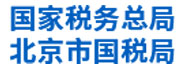 国家税务总局
北京市国税局